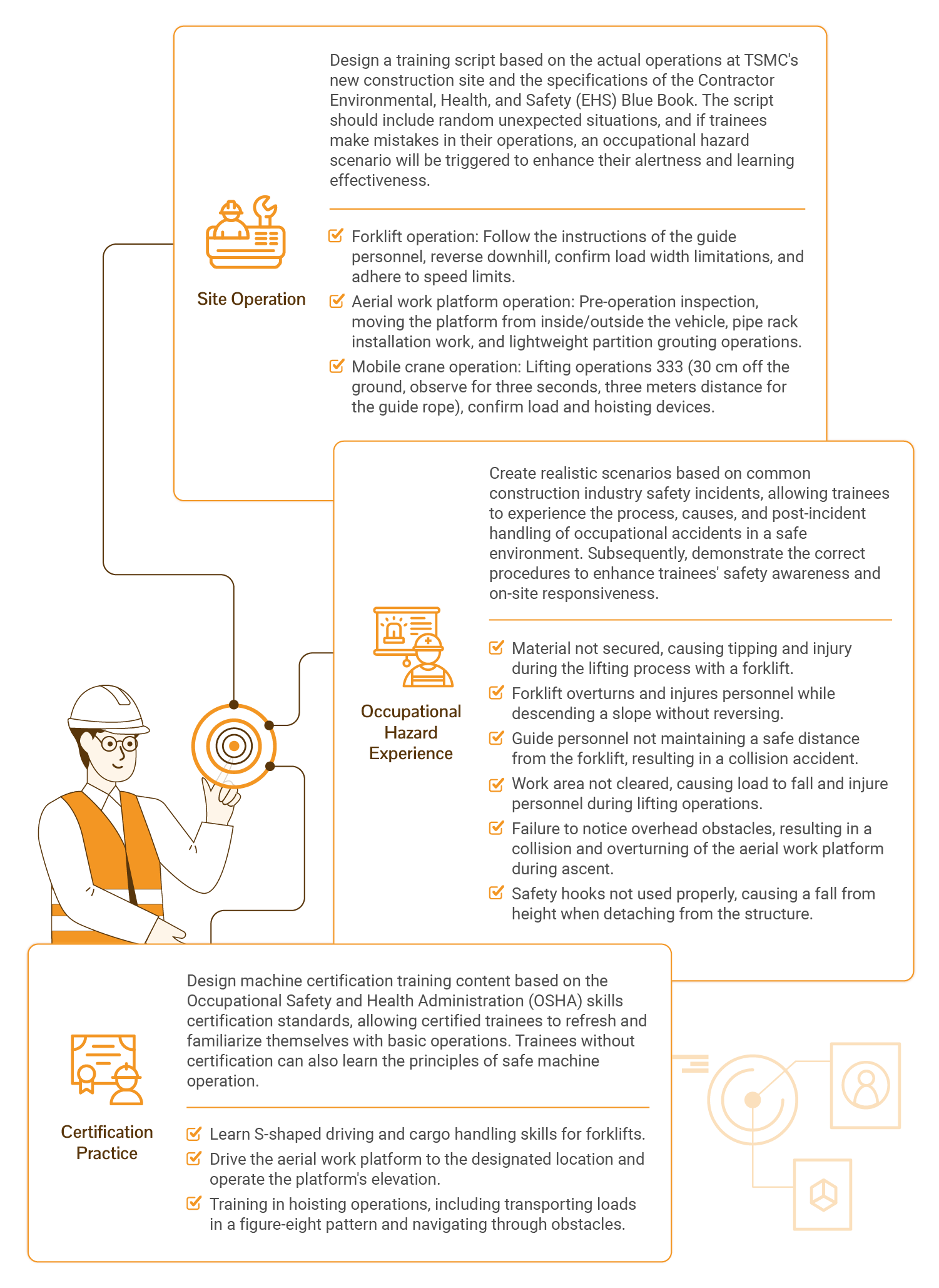 Site Operation

Design a training script based on the actual operations at TSMC's new construction site and the specifications of the Contractor Environmental, Health, and Safety (EHS) Blue Book. The script should include random unexpected situations, and if trainees make mistakes in their operations, an occupational hazard scenario will be triggered to enhance their alertness and learning effectiveness.

Forklift operation: Follow the instructions of the guide personnel, reverse downhill, confirm load width limitations, and adhere to speed limits.

Aerial work platform operation: Pre-operation inspection, moving the platform from inside/outside the vehicle, pipe rack installation work, and lightweight partition grouting operations.

Mobile crane operation: Lifting operations 333 (30 cm off the ground, observe for three seconds, three meters distance for the guide rope), confirm load and hoisting devices.

Occupational Hazard Experience

Create realistic scenarios based on common construction industry safety incidents, allowing trainees to experience the process, causes, and post-incident handling of occupational accidents in a safe environment. Subsequently, demonstrate the correct procedures to enhance trainees' safety awareness and on-site responsiveness.

Material not secured, causing tipping and injury during the lifting process with a forklift.

Forklift overturns and injures personnel while descending a slope without reversing.

Guide personnel not maintaining a safe distance from the forklift, resulting in a collision accident.

Work area not cleared, causing load to fall and injure personnel during lifting operations.

Failure to notice overhead obstacles, resulting in a collision and overturning of the aerial work platform during ascent.

Safety hooks not used properly, causing a fall from height when detaching from the structure.

Certification Practice

Design machine certification training content based on the Occupational Safety and Health Administration (OSHA) skills certification standards, allowing certified trainees to refresh and familiarize themselves with basic operations. Trainees without certification can also learn the principles of safe machine operation.

Learn S-shaped driving and cargo handling skills for forklifts.

Drive the aerial work platform to the designated location and operate the platform's elevation.

Training in hoisting operations, including transporting loads in a figure-eight pattern and navigating through obstacles.